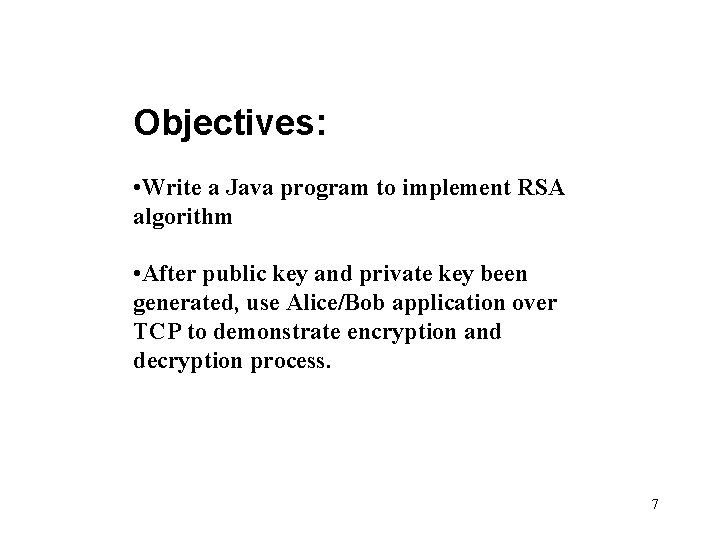 Objectives:

•Write a Java program to implement RSA algorithm

•After public key and private key been generated, use Alice/Bob application over TCP to demonstrate encryption and decryption process.

7